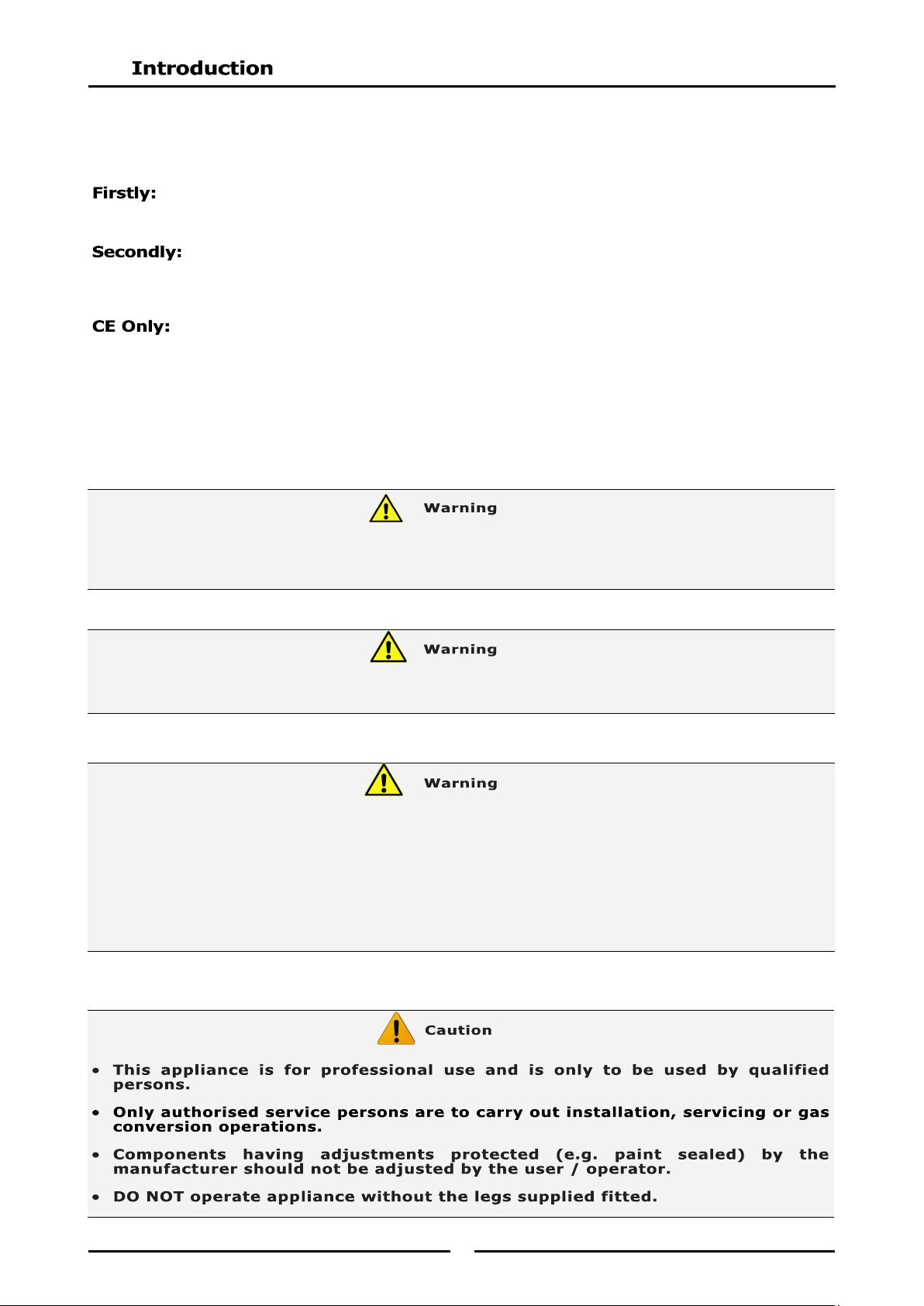 Introduction

Firstly:

Secondly:

CE Only:

Warning

Warning

Warning

Caution

• This appliance is for professional use and is only to be used by qualified persons.

• Only authorised service persons are to carry out installation, servicing or gas conversion operations.

• Components having adjustments protected (e.g. paint sealed) by the manufacturer should not be adjusted by the user / operator.

• DO NOT operate appliance without the legs supplied fitted.